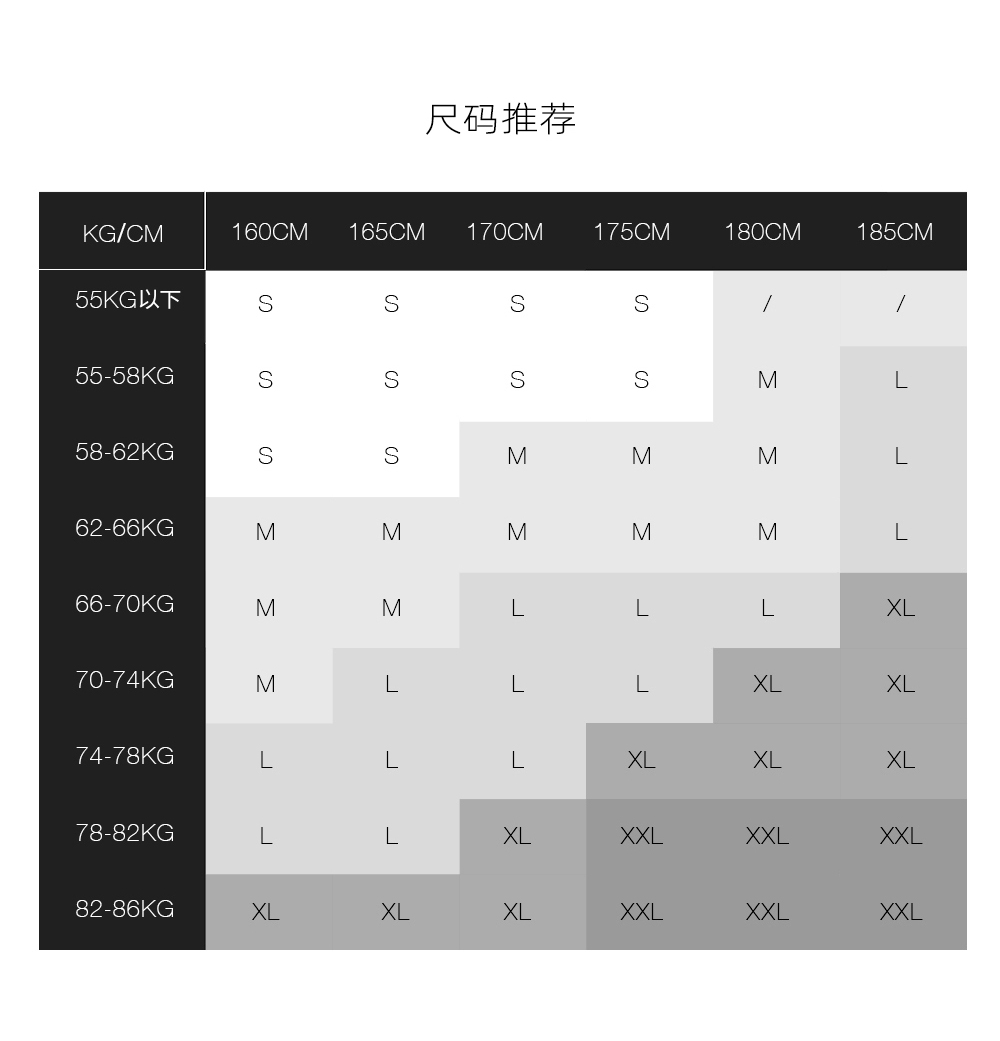 尺码推荐

| KG/CM | 160CM | 165CM | 170CM | 175CM | 180CM | 185CM |
|---|---|---|---|---|---|---|
| 55KG以下 | S | S | S | S | / | / |
| 55-58KG | S | S | S | S | M | L |
| 58-62KG | S | S | M | M | M | L |
| 62-66KG | M | M | M | M | M | L |
| 66-70KG | M | M | L | L | L | XL |
| 70-74KG | M | L | L | L | XL | XL |
| 74-78KG | L | L | L | XL | XL | XL |
| 78-82KG | L | L | XL | XXL | XXL | XXL |
| 82-86KG | XL | XL | XL | XXL | XXL | XXL |